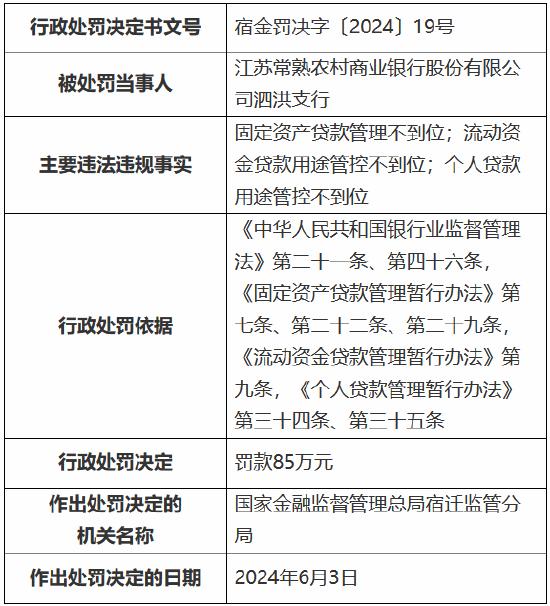 | 行政处罚决定书文号 | 宿金罚决字〔2024〕19号 |
|---|---|
| 被处罚当事人 | 江苏常熟农村商业银行股份有限公司泗洪支行 |
| 主要违法违规事实 | 固定资产贷款管理不到位；流动资金贷款用途管控不到位；个人贷款用途管控不到位 |
| 行政处罚依据 | 《中华人民共和国银行业监督管理法》第二十一条、第四十六条，《固定资产贷款管理暂行办法》第七条、第二十二条、第二十九条，《流动资金贷款管理暂行办法》第九条，《个人贷款管理暂行办法》第三十四条、第三十五条 |
| 行政处罚决定 | 罚款85万元 |
| 作出处罚决定的机关名称 | 国家金融监督管理总局宿迁监管分局 |
| 作出处罚决定的日期 | 2024年6月3日 |